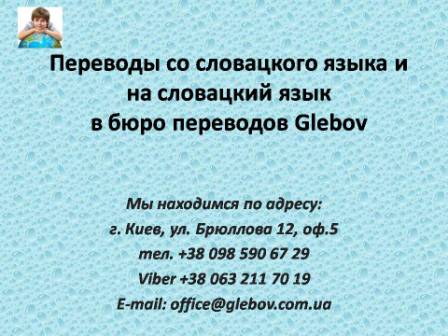 Переводы со словацкого языка и на словацкий язык в бюро переводов Glebov

Мы находимся по адресу:
г. Киев, ул. Брюллова 12, оф.5
тел. +38 098 590 67 29
Viber +38 063 211 70 19
E-mail: office@glebov.com.ua